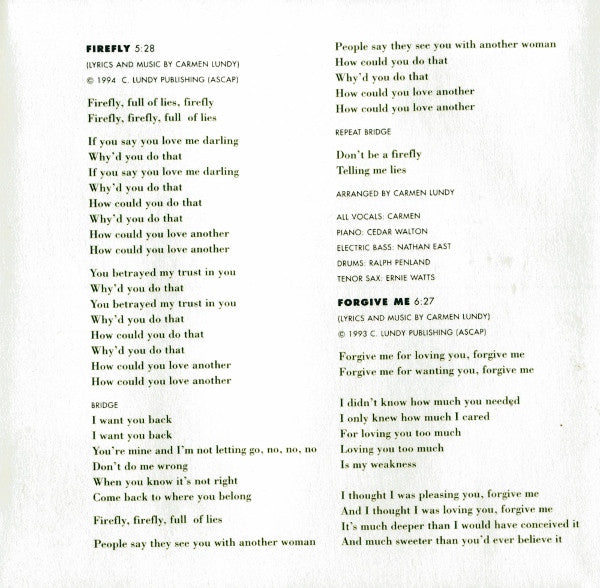 FIREFLY 5:28
(LYRICS AND MUSIC BY CARMEN LUNDY)
© 1994 C. LUNDY PUBLISHING (ASCAP)

Firefly, full of lies, firefly
Firefly, firefly, full of lies

If you say you love me darling
Why'd you do that
If you say you love me darling
Why'd you do that
How could you do that
Why'd you do that
How could you love another
How could you love another

You betrayed my trust in you
Why'd you do that
You betrayed my trust in you
Why'd you do that
How could you do that
Why'd you do that
How could you love another
How could you love another

BRIDGE
I want you back
I want you back
You're mine and I'm not letting go, no, no, no
Don't do me wrong
When you know it's not right
Come back to where you belong

Firefly, firefly, full of lies

People say they see you with another woman

People say they see you with another woman
How could you do that
Why'd you do that
How could you love another
How could you love another

REPEAT BRIDGE

Don't be a firefly
Telling me lies

ARRANGED BY CARMEN LUNDY

ALL VOCALS: CARMEN
PIANO: CEDAR WALTON
ELECTRIC BASS: NATHAN EAST
DRUMS: RALPH PENLAND
TENOR SAX: ERNIE WATTS

FORGIVE ME 6:27
(LYRICS AND MUSIC BY CARMEN LUNDY)
© 1993 C. LUNDY PUBLISHING (ASCAP)

Forgive me for loving you, forgive me
Forgive me for wanting you, forgive me

I didn't know how much you needed
I only knew how much I cared
For loving you too much
Loving you too much
Is my weakness

I thought I was pleasing you, forgive me
And I thought I was loving you, forgive me
It's much deeper than I would have conceived it
And much sweeter than you'd ever believe it